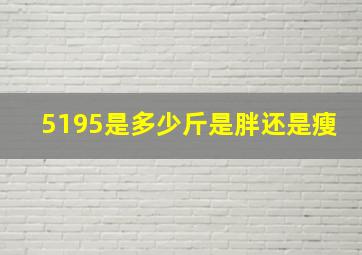 5195是多少斤是胖还是瘦